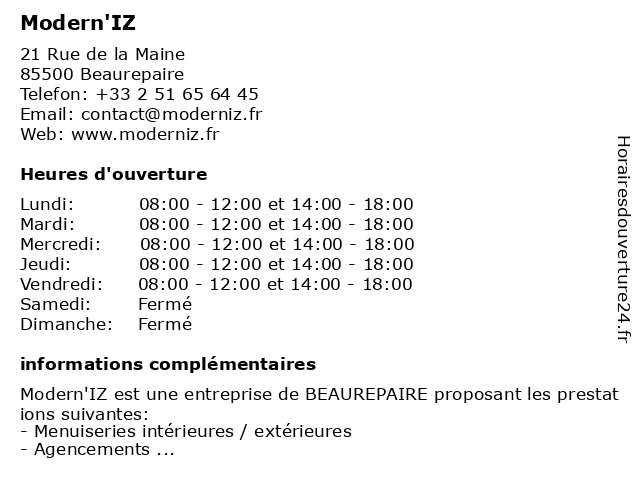 Modern'IZ

21 Rue de la Maine
85500 Beaurepaire
Telefon: +33 2 51 65 64 45
Email: contact@moderniz.fr
Web: www.moderniz.fr

Heures d'ouverture

| | |
|---|---|
| Lundi: | 08:00 - 12:00 et 14:00 - 18:00 |
| Mardi: | 08:00 - 12:00 et 14:00 - 18:00 |
| Mercredi: | 08:00 - 12:00 et 14:00 - 18:00 |
| Jeudi: | 08:00 - 12:00 et 14:00 - 18:00 |
| Vendredi: | 08:00 - 12:00 et 14:00 - 18:00 |
| Samedi: | Fermé |
| Dimanche: | Fermé |

informations complémentaires

Modern'IZ est une entreprise de BEAUREPAIRE proposant les prestat ions suivantes:
- Menuiseries intérieures / extérieures
- Agencements ...

Horairesdouverture24.fr